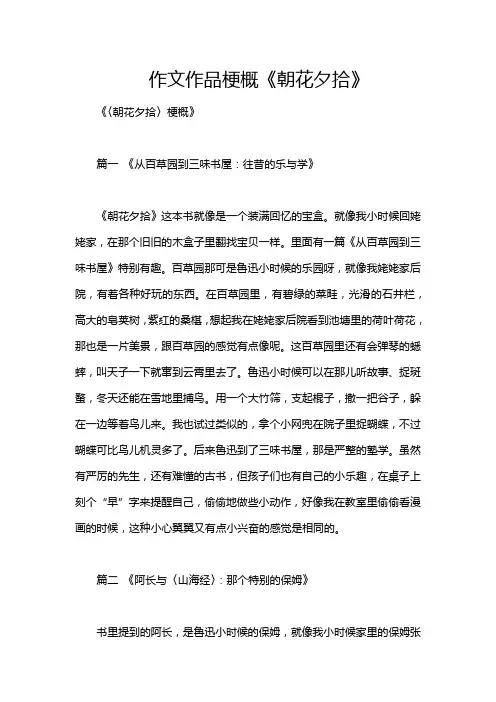 作文作品梗概《朝花夕拾》

《〈朝花夕拾〉梗概》

篇一 《从百草园到三味书屋：往昔的乐与学》

《朝花夕拾》这本书就像是一个装满回忆的宝盒。就像我小时候回姥姥家，在那个旧旧的木盒子里翻找宝贝一样。里面有一篇《从百草园到三味书屋》特别有趣。百草园那可是鲁迅小时候的乐园呀，就像我姥姥家后院，有着各种好玩的东西。在百草园里，有碧绿的菜畦，光滑的石井栏，高大的皂荚树，紫红的桑椹，想起我在姥姥家后院看到池塘里的荷叶荷花，那也是一片美景，跟百草园的感觉有点像呢。这百草园里还有会弹琴的蟋蟀，叫天子一下就窜到云霄里去了。鲁迅小时候可以在那儿听故事、捉斑蝥，冬天还能在雪地里捕鸟。用一个大竹筛，支起棍子，撒一把谷子，躲在一边等着鸟儿来。我也试过类似的，拿个小网兜在院子里捉蝴蝶，不过蝴蝶可比鸟儿机灵多了。后来鲁迅到了三味书屋，那是严整的塾学。虽然有严厉的先生，还有难懂的古书，但孩子们也有自己的小乐趣，在桌子上刻个“早”字来提醒自己，偷偷地做些小动作，好像我在教室里偷偷看漫画的时候，这种小心翼翼又有点小兴奋的感觉是相同的。

篇二 《阿长与〈山海经〉：那个特别的保姆》

书里提到的阿长，是鲁迅小时候的保姆，就像我小时候家里的保姆张